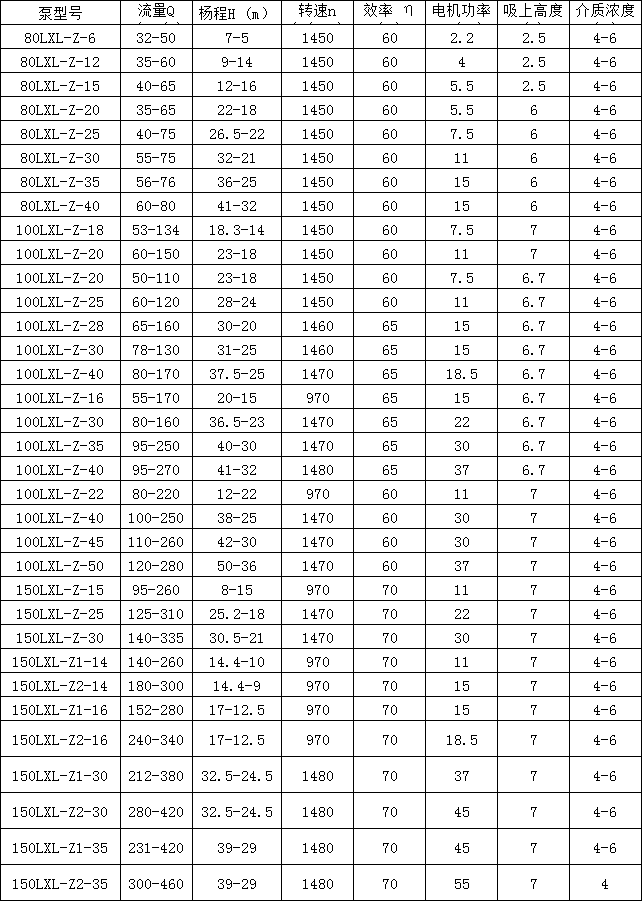 | 泵型号 | 流量Q | 杨程H（m） | 转速n | 效率 η | 电机功率 | 吸上高度 | 介质浓度 |
|---|---|---|---|---|---|---|---|
| 80LXL-Z-6 | 32-50 | 7-5 | 1450 | 60 | 2.2 | 2.5 | 4-6 |
| 80LXL-Z-12 | 35-60 | 9-14 | 1450 | 60 | 4 | 2.5 | 4-6 |
| 80LXL-Z-15 | 40-65 | 12-16 | 1450 | 60 | 5.5 | 2.5 | 4-6 |
| 80LXL-Z-20 | 35-65 | 22-18 | 1450 | 60 | 5.5 | 6 | 4-6 |
| 80LXL-Z-25 | 40-75 | 26.5-22 | 1450 | 60 | 7.5 | 6 | 4-6 |
| 80LXL-Z-30 | 55-75 | 32-21 | 1450 | 60 | 11 | 6 | 4-6 |
| 80LXL-Z-35 | 56-76 | 36-25 | 1450 | 60 | 15 | 6 | 4-6 |
| 80LXL-Z-40 | 60-80 | 41-32 | 1450 | 60 | 15 | 6 | 4-6 |
| 100LXL-Z-18 | 53-134 | 18.3-14 | 1450 | 60 | 7.5 | 7 | 4-6 |
| 100LXL-Z-20 | 60-150 | 23-18 | 1450 | 60 | 11 | 7 | 4-6 |
| 100LXL-Z-20 | 50-110 | 23-18 | 1450 | 60 | 7.5 | 6.7 | 4-6 |
| 100LXL-Z-25 | 60-120 | 28-24 | 1450 | 60 | 11 | 6.7 | 4-6 |
| 100LXL-Z-28 | 65-160 | 30-20 | 1460 | 65 | 15 | 6.7 | 4-6 |
| 100LXL-Z-30 | 78-130 | 31-25 | 1460 | 65 | 15 | 6.7 | 4-6 |
| 100LXL-Z-40 | 80-170 | 37.5-25 | 1470 | 65 | 18.5 | 6.7 | 4-6 |
| 100LXL-Z-16 | 55-170 | 20-15 | 970 | 65 | 15 | 6.7 | 4-6 |
| 100LXL-Z-30 | 80-160 | 36.5-23 | 1470 | 65 | 22 | 6.7 | 4-6 |
| 100LXL-Z-35 | 95-250 | 40-30 | 1470 | 65 | 30 | 6.7 | 4-6 |
| 100LXL-Z-40 | 95-270 | 41-32 | 1480 | 65 | 37 | 6.7 | 4-6 |
| 100LXL-Z-22 | 80-220 | 12-22 | 970 | 60 | 11 | 7 | 4-6 |
| 100LXL-Z-40 | 100-250 | 38-25 | 1470 | 60 | 30 | 7 | 4-6 |
| 100LXL-Z-45 | 110-260 | 42-30 | 1470 | 60 | 30 | 7 | 4-6 |
| 100LXL-Z-50 | 120-280 | 50-36 | 1470 | 60 | 37 | 7 | 4-6 |
| 150LXL-Z-15 | 95-260 | 8-15 | 970 | 70 | 11 | 7 | 4-6 |
| 150LXL-Z-25 | 125-310 | 25.2-18 | 1470 | 70 | 22 | 7 | 4-6 |
| 150LXL-Z-30 | 140-335 | 30.5-21 | 1470 | 70 | 30 | 7 | 4-6 |
| 150LXL-Z1-14 | 140-260 | 14.4-10 | 970 | 70 | 11 | 7 | 4-6 |
| 150LXL-Z2-14 | 180-300 | 14.4-9 | 970 | 70 | 15 | 7 | 4-6 |
| 150LXL-Z1-16 | 152-280 | 17-12.5 | 970 | 70 | 15 | 7 | 4-6 |
| 150LXL-Z2-16 | 240-340 | 17-12.5 | 970 | 70 | 18.5 | 7 | 4-6 |
| 150LXL-Z1-30 | 212-380 | 32.5-24.5 | 1480 | 70 | 37 | 7 | 4-6 |
| 150LXL-Z2-30 | 280-420 | 32.5-24.5 | 1480 | 70 | 45 | 7 | 4-6 |
| 150LXL-Z1-35 | 231-420 | 39-29 | 1480 | 70 | 45 | 7 | 4-6 |
| 150LXL-Z2-35 | 300-460 | 39-29 | 1480 | 70 | 55 | 7 | 4 |